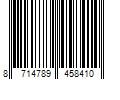 8 714789 458410